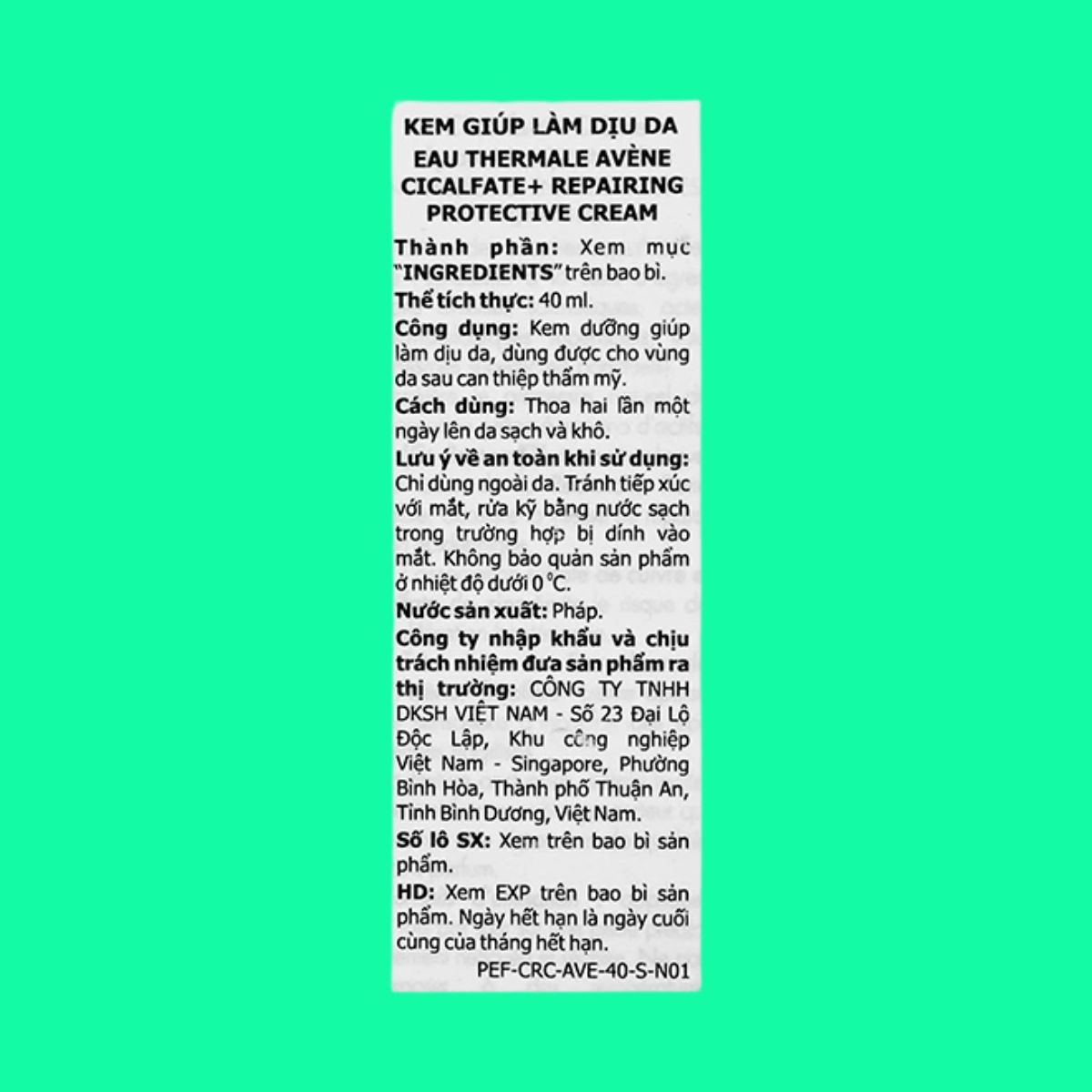 KEM GIÚP LÀM DỊU DA
EAU THERMALE AVÈNE
CICALFATE+ REPAIRING
PROTECTIVE CREAM

Thành phần: Xem mục "INGREDIENTS" trên bao bì.

Thể tích thực: 40 ml.

Công dụng: Kem dưỡng giúp làm dịu da, dùng được cho vùng da sau can thiệp thẩm mỹ.

Cách dùng: Thoa hai lần một ngày lên da sạch và khô.

Lưu ý về an toàn khi sử dụng: Chỉ dùng ngoài da. Tránh tiếp xúc với mắt, rửa kỹ bằng nước sạch trong trường hợp bị dính vào mắt. Không bảo quản sản phẩm ở nhiệt độ dưới 0 °C.

Nước sản xuất: Pháp.

Công ty nhập khẩu và chịu trách nhiệm đưa sản phẩm ra thị trường: CÔNG TY TNHH DKSH VIỆT NAM - Số 23 Đại Lộ Độc Lập, Khu công nghiệp Việt Nam - Singapore, Phường Bình Hòa, Thành phố Thuận An, Tỉnh Bình Dương, Việt Nam.

Số lô SX: Xem trên bao bì sản phẩm.

HD: Xem EXP trên bao bì sản phẩm. Ngày hết hạn là ngày cuối cùng của tháng hết hạn.

PEF-CRC-AVE-40-S-N01